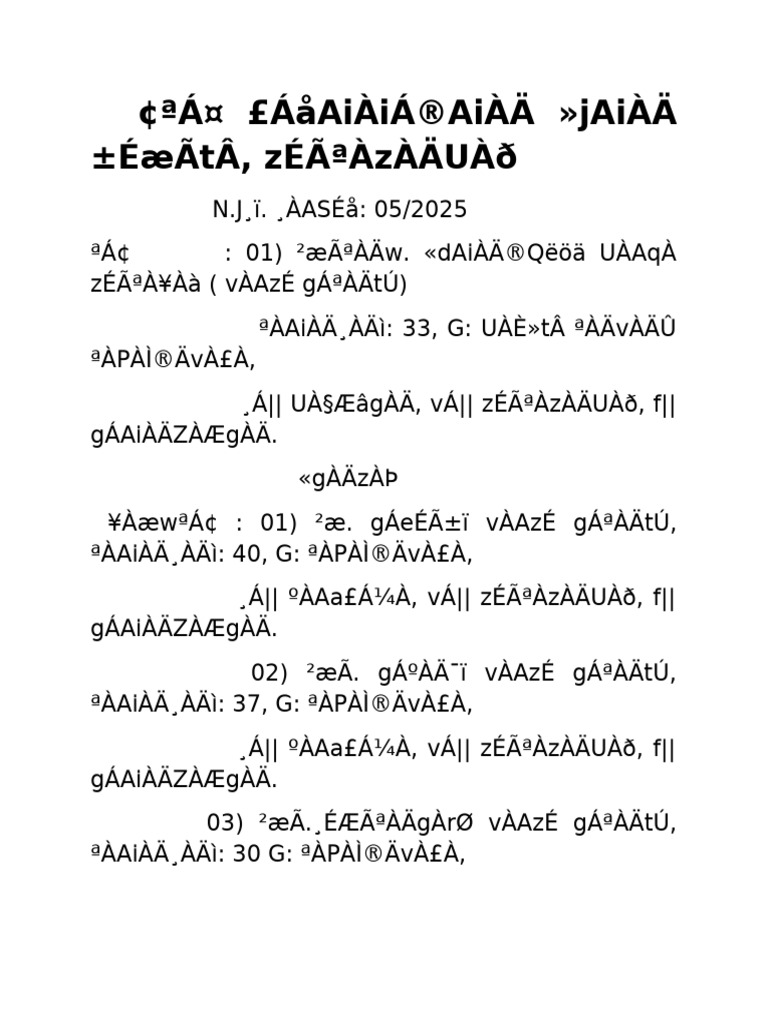 ¢ªÁ¤ £ÁåAiÀiÁ®AiÀÄ »jAiÀÄ ±ÉæÃtÂ, zÉÃªÀzÀÄUÀð

N.J¸ï. ¸ÀASÉå: 05/2025

ªÁ¢ : 01) ²æÃªÀÄw. «dAiÀÄ®Qëöä UÀAqÀ zÉÃªÀ¥Àà ( vÀAzÉ gÁªÀÄtÚ)

ªÀAiÀÄ¸ÀÄì: 33, G: UÀÈ»tÂ ªÀÄvÀÄÛ ªÀPÀÌ®ÄvÀ£À,

¸Á|| UÀ§ÆâgÀÄ, vÁ|| zÉÃªÀzÀÄUÀð, f|| gÁAiÀÄZÀÆgÀÄ.

«gÀÄzÀÞ

¥ÀæwªÁ¢ : 01) ²æ. gÁeÉÃ±ï vÀAzÉ gÁªÀÄtÚ, ªÀAiÀÄ¸ÀÄì: 40, G: ªÀPÀÌ®ÄvÀ£À,

¸Á|| ºÀAa£Á¼À, vÁ|| zÉÃªÀzÀÄUÀð, f|| gÁAiÀÄZÀÆgÀÄ.

02) ²æÃ. gÁºÀÄ¯ï vÀAzÉ gÁªÀÄtÚ, ªÀAiÀÄ¸ÀÄì: 37, G: ªÀPÀÌ®ÄvÀ£À,

¸Á|| ºÀAa£Á¼À, vÁ|| zÉÃªÀzÀÄUÀð, f|| gÁAiÀÄZÀÆgÀÄ.

03) ²æÃ.¸ÉÆÃªÀÄgÀrØ vÀAzÉ gÁªÀÄtÚ, ªÀAiÀÄ¸ÀÄì: 30 G: ªÀPÀÌ®ÄvÀ£À,